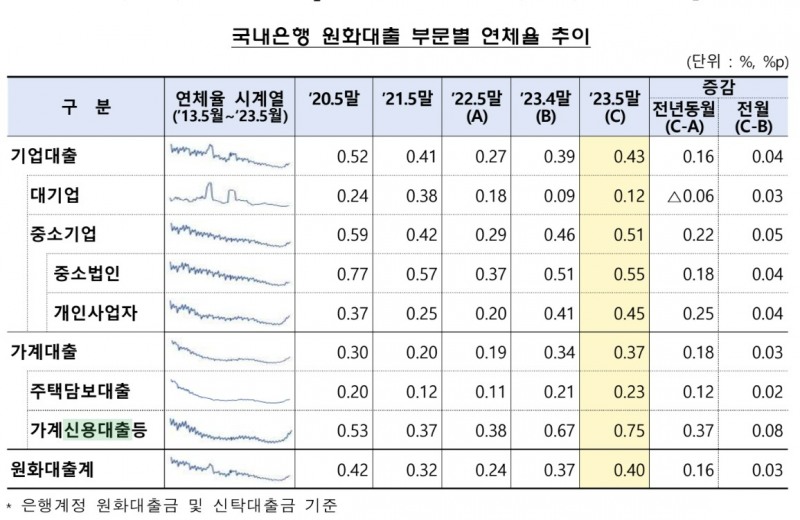 국내은행 원화대출 부문별 연체율 추이

(단위 : %, %p)

| 구 분 | 연체율 시계열 ('13.5월~'23.5월) | '20.5말 | '21.5말 | '22.5말 (A) | '23.4말 (B) | '23.5말 (C) | 증감 전년동월 (C-A) | 증감 전월 (C-B) |
|---|---|---|---|---|---|---|---|---|
| 기업대출 | | 0.52 | 0.41 | 0.27 | 0.39 | 0.43 | 0.16 | 0.04 |
| 대기업 | | 0.24 | 0.38 | 0.18 | 0.09 | 0.12 | △0.06 | 0.03 |
| 중소기업 | | 0.59 | 0.42 | 0.29 | 0.46 | 0.51 | 0.22 | 0.05 |
| 중소법인 | | 0.77 | 0.57 | 0.37 | 0.51 | 0.55 | 0.18 | 0.04 |
| 개인사업자 | | 0.37 | 0.25 | 0.20 | 0.41 | 0.45 | 0.25 | 0.04 |
| 가계대출 | | 0.30 | 0.20 | 0.19 | 0.34 | 0.37 | 0.18 | 0.03 |
| 주택담보대출 | | 0.20 | 0.12 | 0.11 | 0.21 | 0.23 | 0.12 | 0.02 |
| 가계신용대출등 | | 0.53 | 0.37 | 0.38 | 0.67 | 0.75 | 0.37 | 0.08 |
| 원화대출계 | | 0.42 | 0.32 | 0.24 | 0.37 | 0.40 | 0.16 | 0.03 |

* 은행계정 원화대출금 및 신탁대출금 기준